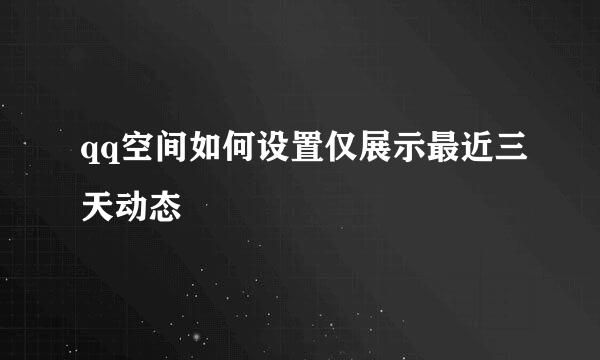 qq空间如何设置仅展示最近三天动态